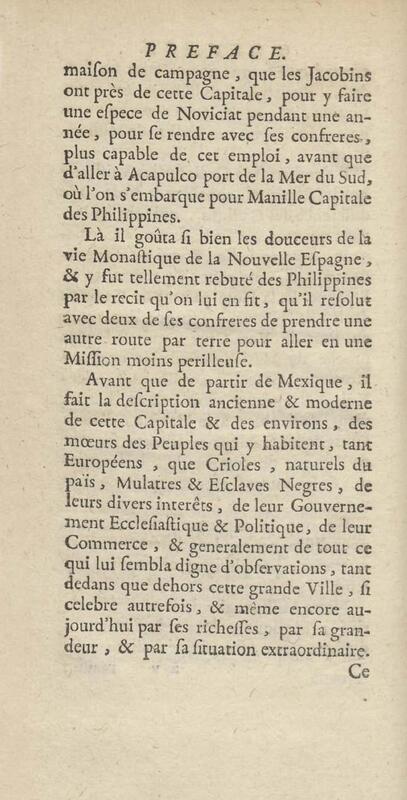 PREFACE.

maiſon de campagne, que les Jacobins ont près de cette Capitale, pour y faire une eſpece de Noviciat pendant une année, pour ſe rendre avec ſes confreres, plus capable de cet emploi, avant que d'aller à Acapulco port de la Mer du Sud, où l'on s'embarque pour Manille Capitale des Philippines.

Là il goûta ſi bien les douceurs de la vie Monaſtique de la Nouvelle Eſpagne, & y fut tellement rebuté des Philippines par le recit qu'on lui en fit, qu'il reſolut avec deux de ſes confreres de prendre une autre route par terre pour aller en une Miſſion moins perilleuſe.

Avant que de partir de Mexique, il fait la deſcription ancienne & moderne de cette Capitale & des environs, des mœurs des Peuples qui y habitent, tant Européens, que Crioles, naturels du païs, Mulatres & Eſclaves Negres, de leurs divers interêts, de leur Gouvernement Eccleſiaſtique & Politique, de leur Commerce, & generalement de tout ce qui lui ſembla digne d'obſervations, tant dedans que dehors cette grande Ville, ſi celebre autrefois, & même encore aujourd'hui par ſes richeſſes, par ſa grandeur, & par ſa ſituation extraordinaire.

Ce